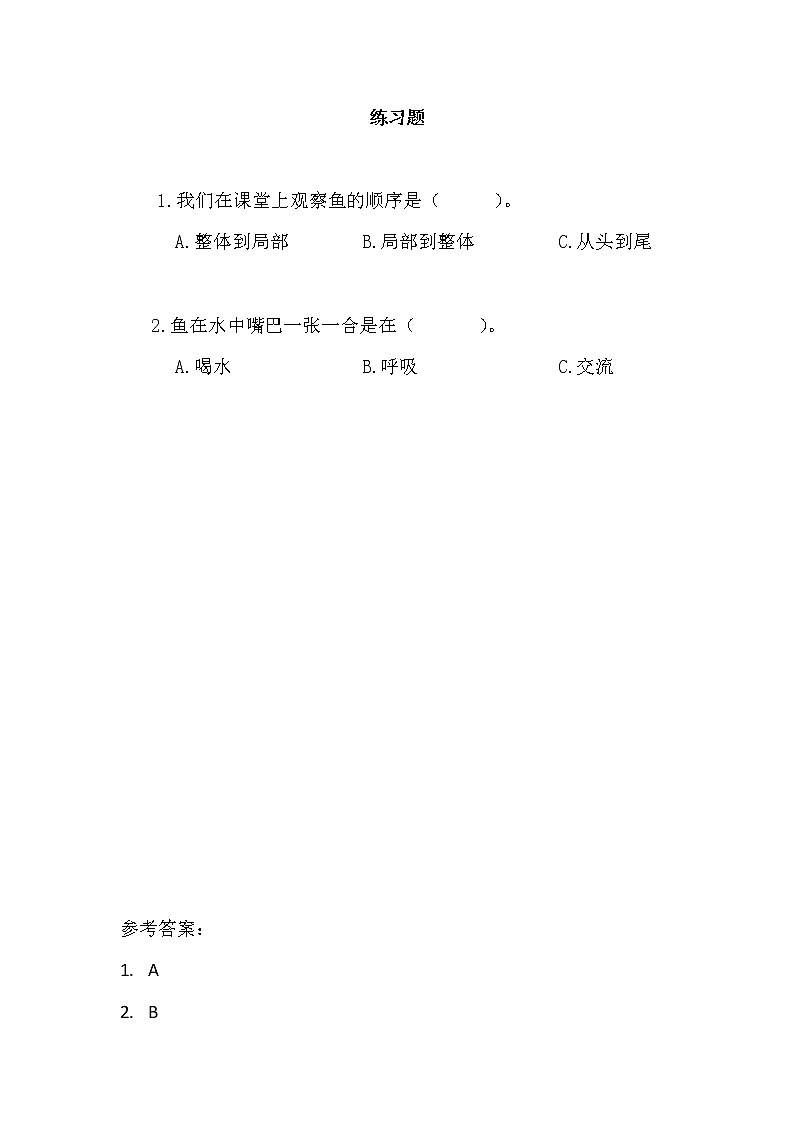 练习题

1.我们在课堂上观察鱼的顺序是（　　）。

A.整体到局部　　B.局部到整体　　C.从头到尾

2.鱼在水中嘴巴一张一合是在（　　）。

A.喝水　　B.呼吸　　C.交流

参考答案：

1. A

2. B